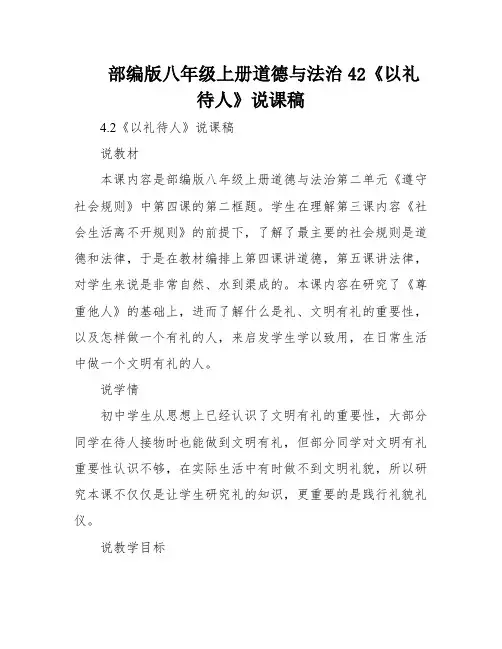 部编版八年级上册道德与法治 42《以礼待人》说课稿

4.2《以礼待人》说课稿

说教材

本课内容是部编版八年级上册道德与法治第二单元《遵守社会规则》中第四课的第二框题。学生在理解第三课内容《社会生活离不开规则》的前提下，了解了最主要的社会规则是道德和法律，于是在教材编排上第四课讲道德，第五课讲法律，对学生来说是非常自然、水到渠成的。本课内容在研究了《尊重他人》的基础上，进而了解什么是礼、文明有礼的重要性，以及怎样做一个有礼的人，来启发学生学以致用，在日常生活中做一个文明有礼的人。

说学情

初中学生从思想上已经认识了文明有礼的重要性，大部分同学在待人接物时也能做到文明有礼，但部分同学对文明有礼重要性认识不够，在实际生活中有时做不到文明礼貌，所以研究本课不仅仅是让学生研究礼的知识，更重要的是践行礼貌礼仪。

说教学目标